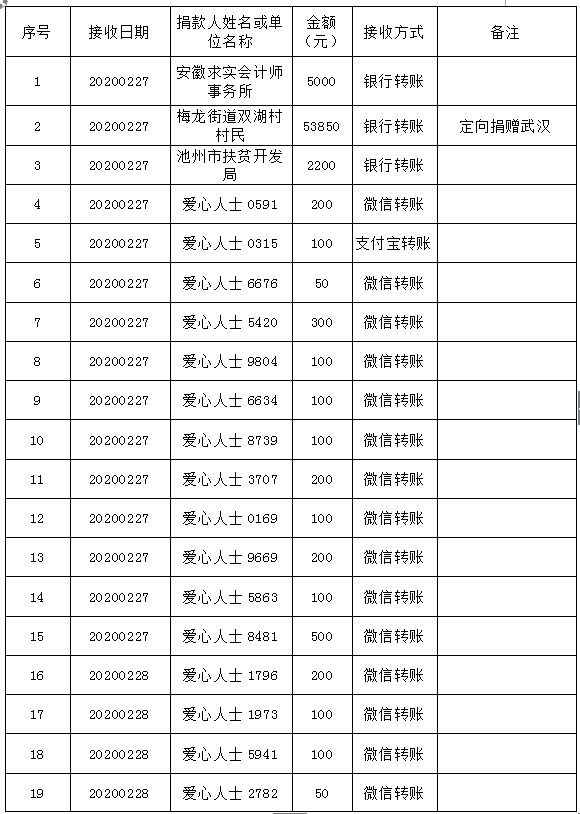 | 序号 | 接收日期 | 捐款人姓名或单位名称 | 金额（元） | 接收方式 | 备注 |
|---|---|---|---|---|---|
| 1 | 20200227 | 安徽求实会计师事务所 | 5000 | 银行转账 | |
| 2 | 20200227 | 梅龙街道双湖村村民 | 53850 | 银行转账 | 定向捐赠武汉 |
| 3 | 20200227 | 池州市扶贫开发局 | 2200 | 银行转账 | |
| 4 | 20200227 | 爱心人士 0591 | 200 | 微信转账 | |
| 5 | 20200227 | 爱心人士 0315 | 100 | 支付宝转账 | |
| 6 | 20200227 | 爱心人士 6676 | 50 | 微信转账 | |
| 7 | 20200227 | 爱心人士 5420 | 300 | 微信转账 | |
| 8 | 20200227 | 爱心人士 9804 | 100 | 微信转账 | |
| 9 | 20200227 | 爱心人士 6634 | 100 | 微信转账 | |
| 10 | 20200227 | 爱心人士 8739 | 100 | 微信转账 | |
| 11 | 20200227 | 爱心人士 3707 | 200 | 微信转账 | |
| 12 | 20200227 | 爱心人士 0169 | 100 | 微信转账 | |
| 13 | 20200227 | 爱心人士 9669 | 200 | 微信转账 | |
| 14 | 20200227 | 爱心人士 5863 | 100 | 微信转账 | |
| 15 | 20200227 | 爱心人士 8481 | 500 | 微信转账 | |
| 16 | 20200228 | 爱心人士 1796 | 200 | 微信转账 | |
| 17 | 20200228 | 爱心人士 1973 | 100 | 微信转账 | |
| 18 | 20200228 | 爱心人士 5941 | 100 | 微信转账 | |
| 19 | 20200228 | 爱心人士 2782 | 50 | 微信转账 | |